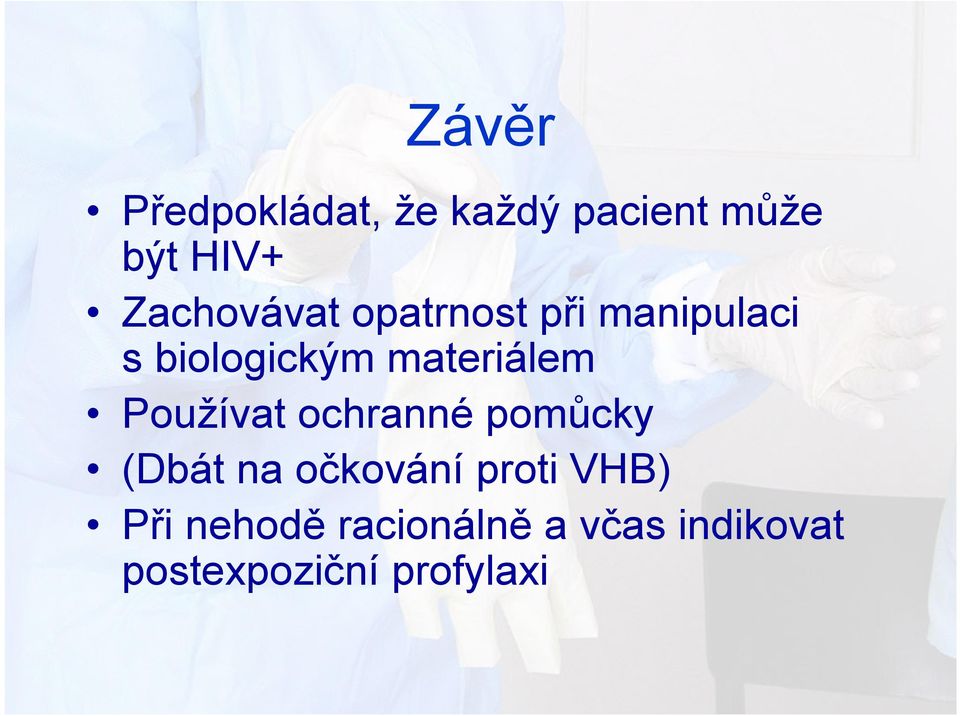 Závěr

• Předpokládat, že každý pacient může být HIV+
• Zachovávat opatrnost při manipulaci s biologickým materiálem
• Používat ochranné pomůcky
• (Dbát na očkování proti VHB)
• Při nehodě racionálně a včas indikovat postexpoziční profylaxi